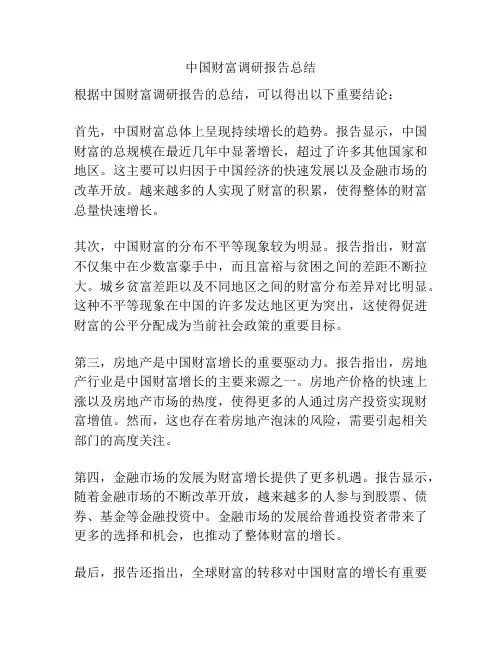 中国财富调研报告总结

根据中国财富调研报告的总结，可以得出以下重要结论：

首先，中国财富总体上呈现持续增长的趋势。报告显示，中国财富的总规模在最近几年中显著增长，超过了许多其他国家和地区。这主要可以归因于中国经济的快速发展以及金融市场的改革开放。越来越多的人实现了财富的积累，使得整体的财富总量快速增长。

其次，中国财富的分布不平等现象较为明显。报告指出，财富不仅集中在少数富豪手中，而且富裕与贫困之间的差距不断拉大。城乡贫富差距以及不同地区之间的财富分布差异对比明显。这种不平等现象在中国的许多发达地区更为突出，这使得促进财富的公平分配成为当前社会政策的重要目标。

第三，房地产是中国财富增长的重要驱动力。报告指出，房地产行业是中国财富增长的主要来源之一。房地产价格的快速上涨以及房地产市场的热度，使得更多的人通过房产投资实现财富增值。然而，这也存在着房地产泡沫的风险，需要引起相关部门的高度关注。

第四，金融市场的发展为财富增长提供了更多机遇。报告显示，随着金融市场的不断改革开放，越来越多的人参与到股票、债券、基金等金融投资中。金融市场的发展给普通投资者带来了更多的选择和机会，也推动了整体财富的增长。

最后，报告还指出，全球财富的转移对中国财富的增长有重要